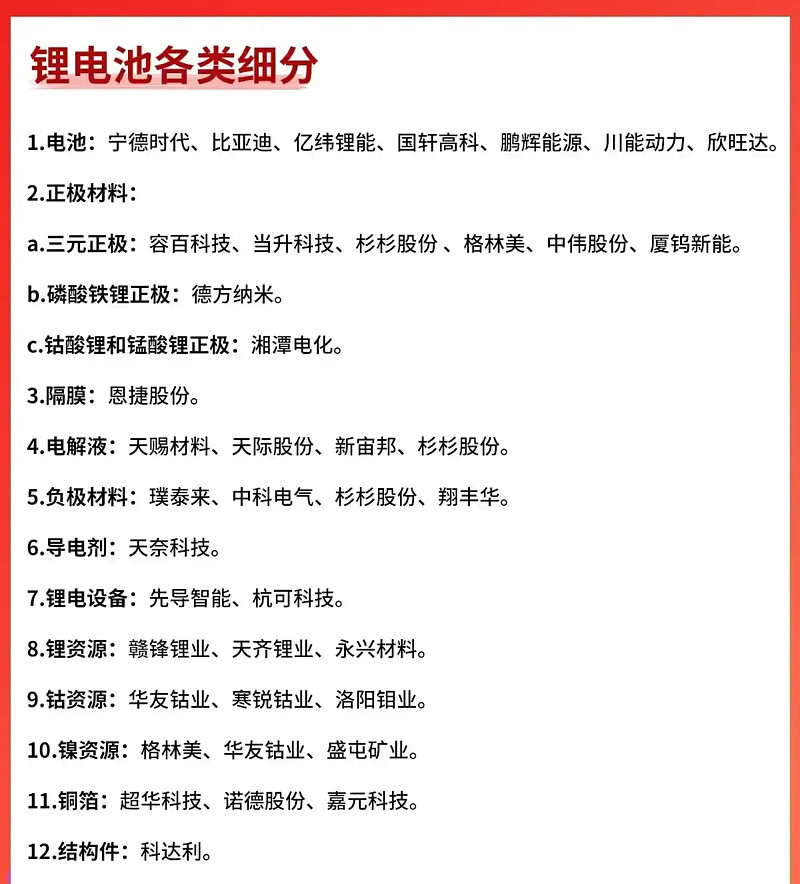 锂电池各类细分

1.电池：宁德时代、比亚迪、亿纬锂能、国轩高科、鹏辉能源、川能动力、欣旺达。

2.正极材料：

a.三元正极：容百科技、当升科技、杉杉股份 、格林美、中伟股份、厦钨新能。

b.磷酸铁锂正极：德方纳米。

c.钴酸锂和锰酸锂正极：湘潭电化。

3.隔膜：恩捷股份。

4.电解液：天赐材料、天际股份、新宙邦、杉杉股份。

5.负极材料：璞泰来、中科电气、杉杉股份、翔丰华。

6.导电剂：天奈科技。

7.锂电设备：先导智能、杭可科技。

8.锂资源：赣锋锂业、天齐锂业、永兴材料。

9.钴资源：华友钴业、寒锐钴业、洛阳钼业。

10.镍资源：格林美、华友钴业、盛屯矿业。

11.铜箔：超华科技、诺德股份、嘉元科技。

12.结构件：科达利。